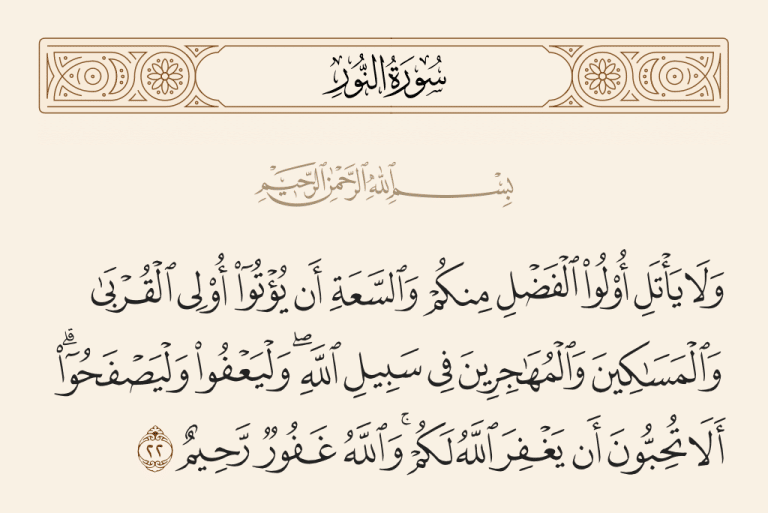 سُورَةُ النُّورِ

بِسْمِ ٱللَّهِ ٱلرَّحْمَٰنِ ٱلرَّحِيمِ

وَلَا يَأْتَلِ أُو۟لُوا۟ ٱلْفَضْلِ مِنكُمْ وَٱلسَّعَةِ أَن يُؤْتُوٓا۟ أُو۟لِى ٱلْقُرْبَىٰ وَٱلْمَسَٰكِينَ وَٱلْمُهَٰجِرِينَ فِى سَبِيلِ ٱللَّهِ ۖ وَلْيَعْفُوا۟ وَلْيَصْفَحُوٓا۟ ۗ أَلَا تُحِبُّونَ أَن يَغْفِرَ ٱللَّهُ لَكُمْ ۗ وَٱللَّهُ غَفُورٌ رَّحِيمٌ ٢٢